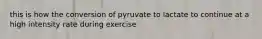 this is how the conversion of pyruvate to lactate to continue at a high intensity rate during exercise